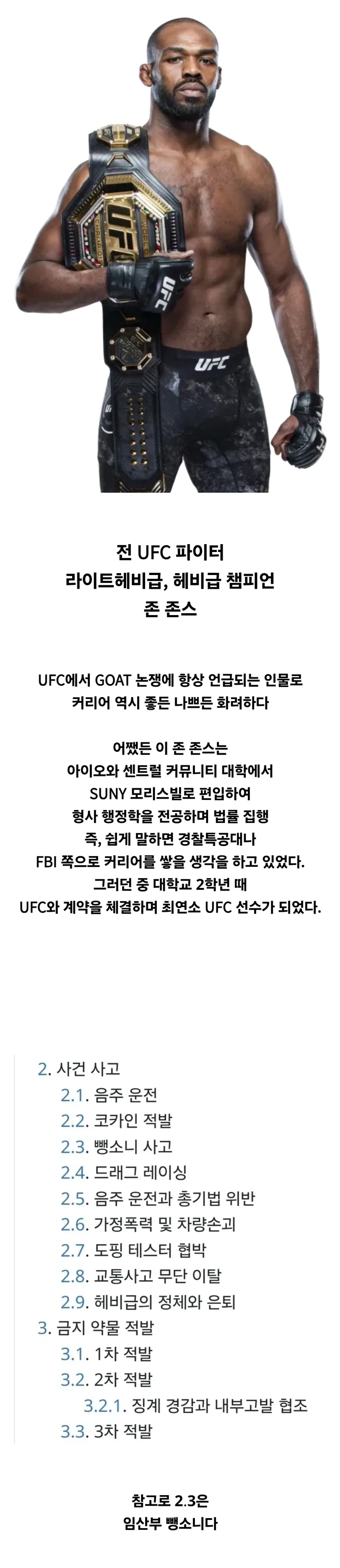 UFC

UFC

UFC

전 UFC 파이터
라이트헤비급, 헤비급 챔피언
존 존스

UFC에서 GOAT 논쟁에 항상 언급되는 인물로
커리어 역시 좋든 나쁘든 화려하다

어쨌든 이 존 존스는
아이오와 센트럴 커뮤니티 대학에서
SUNY 모리스빌로 편입하여
형사 행정학을 전공하며 법률 집행
즉, 쉽게 말하면 경찰특공대나
FBI 쪽으로 커리어를 쌓을 생각을 하고 있었다.
그러던 중 대학교 2학년 때
UFC와 계약을 체결하며 최연소 UFC 선수가 되었다.

2. 사건 사고
2.1. 음주 운전
2.2. 코카인 적발
2.3. 뺑소니 사고
2.4. 드래그 레이싱
2.5. 음주 운전과 총기법 위반
2.6. 가정폭력 및 차량손괴
2.7. 도핑 테스터 협박
2.8. 교통사고 무단 이탈
2.9. 헤비급의 정체와 은퇴
3. 금지 약물 적발
3.1. 1차 적발
3.2. 2차 적발
3.2.1. 징계 경감과 내부고발 협조
3.3. 3차 적발

참고로 2.3은
임산부 뺑소니다